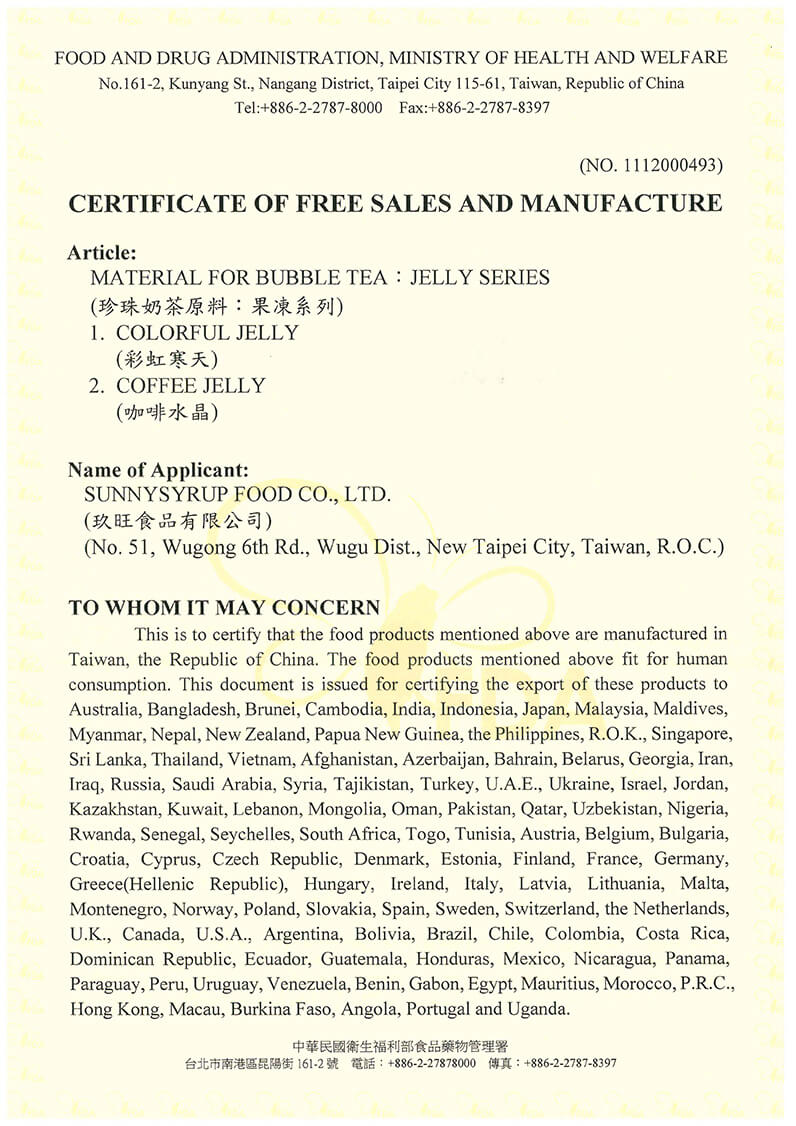 FOOD AND DRUG ADMINISTRATION, MINISTRY OF HEALTH AND WELFARE
No.161-2, Kunyang St., Nangang District, Taipei City 115-61, Taiwan, Republic of China
Tel:+886-2-2787-8000 Fax:+886-2-2787-8397

(NO. 1112000493)

CERTIFICATE OF FREE SALES AND MANUFACTURE

Article:
MATERIAL FOR BUBBLE TEA：JELLY SERIES
(珍珠奶茶原料：果凍系列)
1. COLORFUL JELLY
(彩虹寒天)
2. COFFEE JELLY
(咖啡水晶)

Name of Applicant:
SUNNYSYRUP FOOD CO., LTD.
(玖旺食品有限公司)
(No. 51, Wugong 6th Rd., Wugu Dist., New Taipei City, Taiwan, R.O.C.)

TO WHOM IT MAY CONCERN
This is to certify that the food products mentioned above are manufactured in Taiwan, the Republic of China. The food products mentioned above fit for human consumption. This document is issued for certifying the export of these products to Australia, Bangladesh, Brunei, Cambodia, India, Indonesia, Japan, Malaysia, Maldives, Myanmar, Nepal, New Zealand, Papua New Guinea, the Philippines, R.O.K., Singapore, Sri Lanka, Thailand, Vietnam, Afghanistan, Azerbaijan, Bahrain, Belarus, Georgia, Iran, Iraq, Russia, Saudi Arabia, Syria, Tajikistan, Turkey, U.A.E., Ukraine, Israel, Jordan, Kazakhstan, Kuwait, Lebanon, Mongolia, Oman, Pakistan, Qatar, Uzbekistan, Nigeria, Rwanda, Senegal, Seychelles, South Africa, Togo, Tunisia, Austria, Belgium, Bulgaria, Croatia, Cyprus, Czech Republic, Denmark, Estonia, Finland, France, Germany, Greece(Hellenic Republic), Hungary, Ireland, Italy, Latvia, Lithuania, Malta, Montenegro, Norway, Poland, Slovakia, Spain, Sweden, Switzerland, the Netherlands, U.K., Canada, U.S.A., Argentina, Bolivia, Brazil, Chile, Colombia, Costa Rica, Dominican Republic, Ecuador, Guatemala, Honduras, Mexico, Nicaragua, Panama, Paraguay, Peru, Uruguay, Venezuela, Benin, Gabon, Egypt, Mauritius, Morocco, P.R.C., Hong Kong, Macau, Burkina Faso, Angola, Portugal and Uganda.

中華民國衛生福利部食品藥物管理署
台北市南港區昆陽街 161-2 號 電話：+886-2-27878000 傳真：+886-2-2787-8397